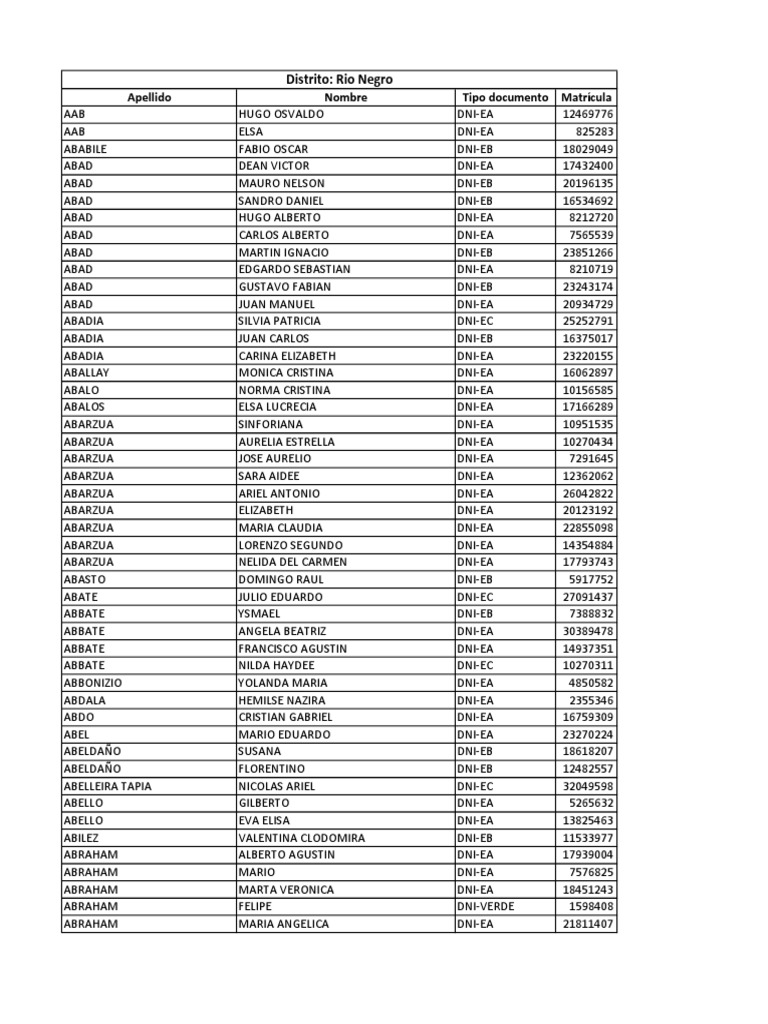 Distrito: Rio Negro

| Apellido | Nombre | Tipo documento | Matrícula |
|---|---|---|---|
| AAB | HUGO OSVALDO | DNI-EA | 12469776 |
| AAB | ELSA | DNI-EA | 825283 |
| ABABILE | FABIO OSCAR | DNI-EB | 18029049 |
| ABAD | DEAN VICTOR | DNI-EA | 17432400 |
| ABAD | MAURO NELSON | DNI-EB | 20196135 |
| ABAD | SANDRO DANIEL | DNI-EB | 16534692 |
| ABAD | HUGO ALBERTO | DNI-EA | 8212720 |
| ABAD | CARLOS ALBERTO | DNI-EA | 7565539 |
| ABAD | MARTIN IGNACIO | DNI-EB | 23851266 |
| ABAD | EDGARDO SEBASTIAN | DNI-EA | 8210719 |
| ABAD | GUSTAVO FABIAN | DNI-EB | 23243174 |
| ABAD | JUAN MANUEL | DNI-EA | 20934729 |
| ABADIA | SILVIA PATRICIA | DNI-EC | 25252791 |
| ABADIA | JUAN CARLOS | DNI-EB | 16375017 |
| ABADIA | CARINA ELIZABETH | DNI-EA | 23220155 |
| ABALLAY | MONICA CRISTINA | DNI-EA | 16062897 |
| ABALO | NORMA CRISTINA | DNI-EA | 10156585 |
| ABALOS | ELSA LUCRECIA | DNI-EA | 17166289 |
| ABARZUA | SINFORIANA | DNI-EA | 10951535 |
| ABARZUA | AURELIA ESTRELLA | DNI-EA | 10270434 |
| ABARZUA | JOSE AURELIO | DNI-EA | 7291645 |
| ABARZUA | SARA AIDEE | DNI-EA | 12362062 |
| ABARZUA | ARIEL ANTONIO | DNI-EA | 26042822 |
| ABARZUA | ELIZABETH | DNI-EA | 20123192 |
| ABARZUA | MARIA CLAUDIA | DNI-EA | 22855098 |
| ABARZUA | LORENZO SEGUNDO | DNI-EA | 14354884 |
| ABARZUA | NELIDA DEL CARMEN | DNI-EA | 17793743 |
| ABASTO | DOMINGO RAUL | DNI-EB | 5917752 |
| ABATE | JULIO EDUARDO | DNI-EC | 27091437 |
| ABBATE | YSMAEL | DNI-EB | 7388832 |
| ABBATE | ANGELA BEATRIZ | DNI-EA | 30389478 |
| ABBATE | FRANCISCO AGUSTIN | DNI-EA | 14937351 |
| ABBATE | NILDA HAYDEE | DNI-EC | 10270311 |
| ABBONIZIO | YOLANDA MARIA | DNI-EA | 4850582 |
| ABDALA | HEMILSE NAZIRA | DNI-EA | 2355346 |
| ABDO | CRISTIAN GABRIEL | DNI-EA | 16759309 |
| ABEL | MARIO EDUARDO | DNI-EA | 23270224 |
| ABELDAÑO | SUSANA | DNI-EB | 18618207 |
| ABELDAÑO | FLORENTINO | DNI-EB | 12482557 |
| ABELLEIRA TAPIA | NICOLAS ARIEL | DNI-EC | 32049598 |
| ABELLO | GILBERTO | DNI-EA | 5265632 |
| ABELLO | EVA ELISA | DNI-EA | 13825463 |
| ABILEZ | VALENTINA CLODOMIRA | DNI-EB | 11533977 |
| ABRAHAM | ALBERTO AGUSTIN | DNI-EA | 17939004 |
| ABRAHAM | MARIO | DNI-EA | 7576825 |
| ABRAHAM | MARTA VERONICA | DNI-EA | 18451243 |
| ABRAHAM | FELIPE | DNI-VERDE | 1598408 |
| ABRAHAM | MARIA ANGELICA | DNI-EA | 21811407 |